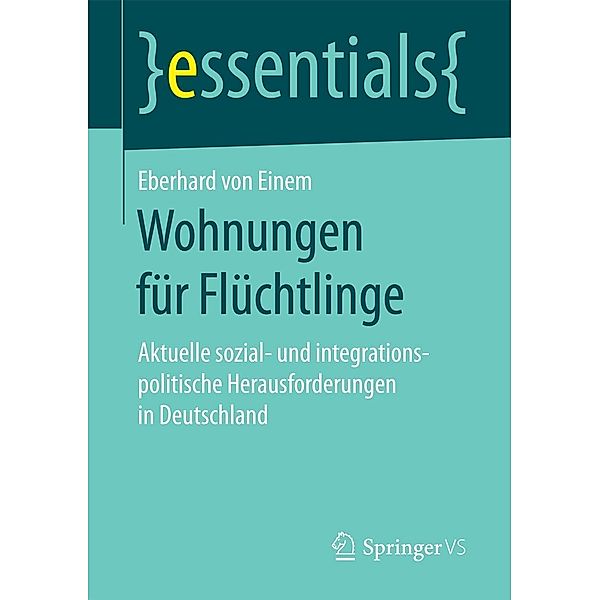 }essentials{

Eberhard von Einem

Wohnungen für Flüchtlinge

Aktuelle sozial- und integrationspolitische Herausforderungen in Deutschland

Springer VS